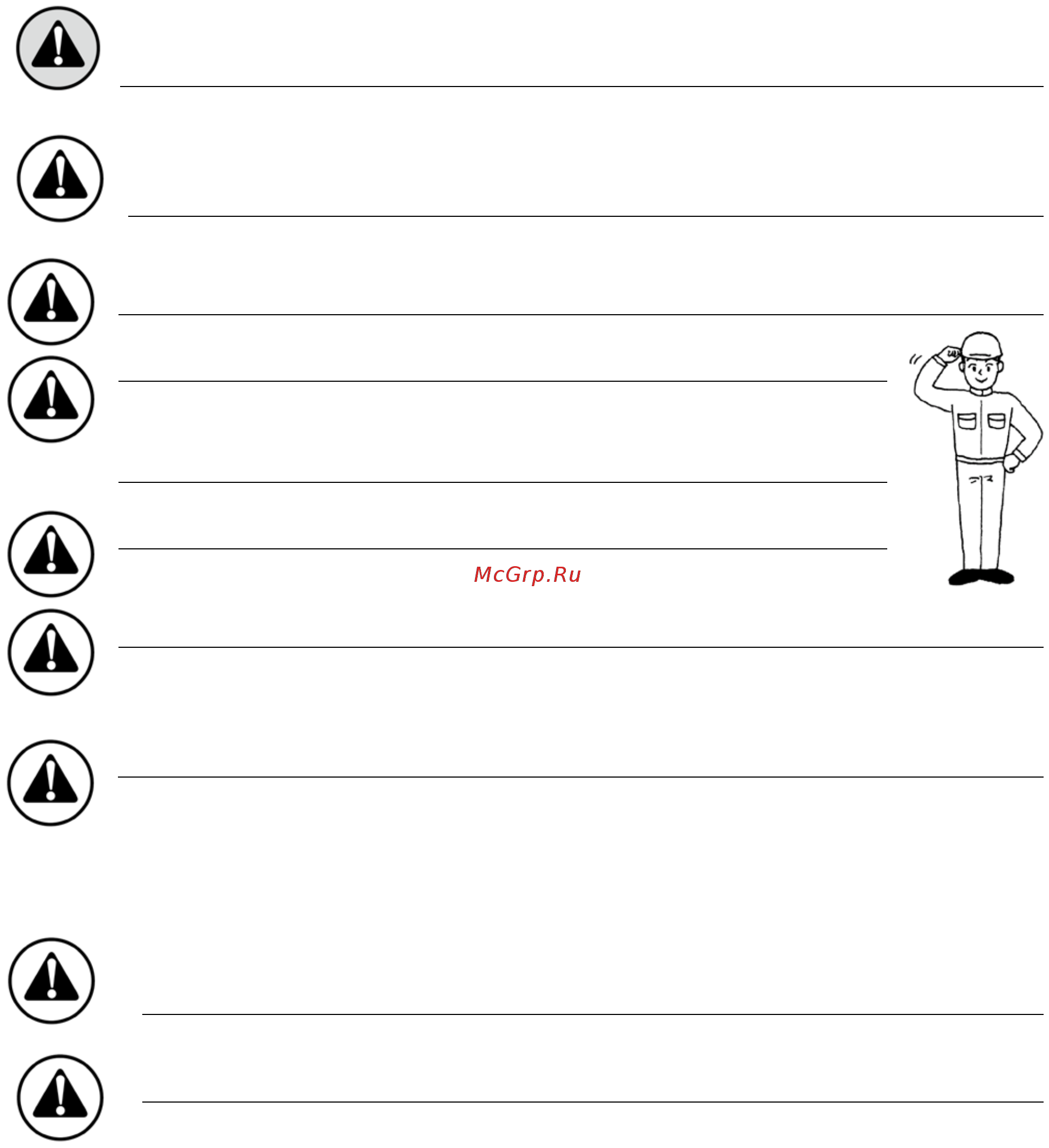 McGrp.Ru